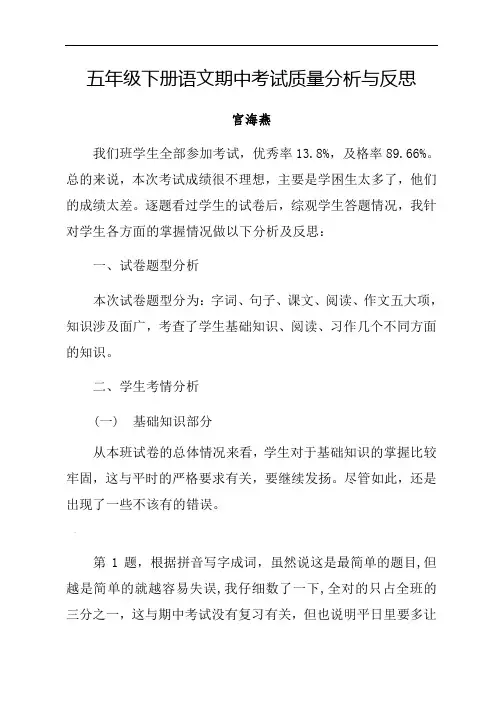 五年级下册语文期中考试质量分析与反思

官海燕

我们班学生全部参加考试，优秀率 13.8%，及格率 89.66%。总的来说，本次考试成绩很不理想，主要是学困生太多了，他们的成绩太差。逐题看过学生的试卷后，综观学生答题情况，我针对学生各方面的掌握情况做以下分析及反思：

一、试卷题型分析

本次试卷题型分为：字词、句子、课文、阅读、作文五大项，知识涉及面广，考查了学生基础知识、阅读、习作几个不同方面的知识。

二、学生考情分析

（一） 基础知识部分

从本班试卷的总体情况来看，学生对于基础知识的掌握比较牢固，这与平时的严格要求有关，要继续发扬。尽管如此，还是出现了一些不该有的错误。

第 1 题，根据拼音写字成词，虽然说这是最简单的题目，但越是简单的就越容易失误，我仔细数了一下，全对的只占全班的三分之一，这与期中考试没有复习有关，但也说明平日里要多让